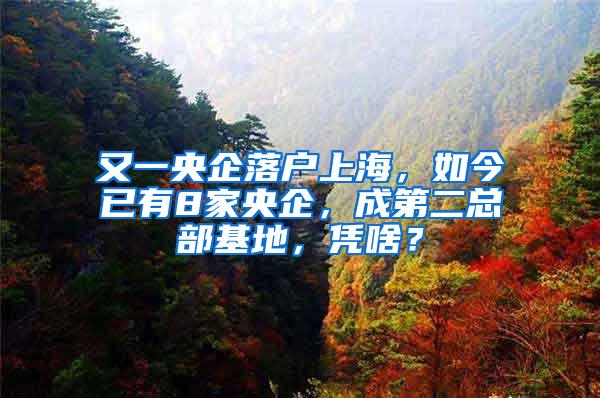 又一央企落户上海，如今已有8家央企，成第二总部基地，凭啥？